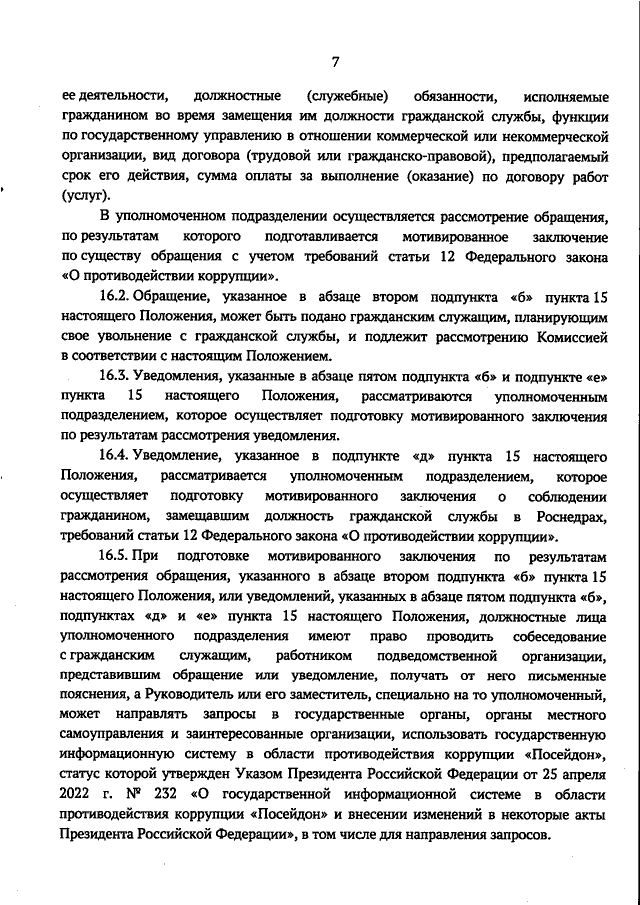 7

ее деятельности, должностные (служебные) обязанности, исполняемые гражданином во время замещения им должности гражданской службы, функции по государственному управлению в отношении коммерческой или некоммерческой организации, вид договора (трудовой или гражданско-правовой), предполагаемый срок его действия, сумма оплаты за выполнение (оказание) по договору работ (услуг).

В уполномоченном подразделении осуществляется рассмотрение обращения, по результатам которого подготавливается мотивированное заключение по существу обращения с учетом требований статьи 12 Федерального закона «О противодействии коррупции».

16.2. Обращение, указанное в абзаце втором подпункта «б» пункта 15 настоящего Положения, может быть подано гражданским служащим, планирующим свое увольнение с гражданской службы, и подлежит рассмотрению Комиссией в соответствии с настоящим Положением.

16.3. Уведомления, указанные в абзаце пятом подпункта «б» и подпункте «е» пункта 15 настоящего Положения, рассматриваются уполномоченным подразделением, которое осуществляет подготовку мотивированного заключения по результатам рассмотрения уведомления.

16.4. Уведомление, указанное в подпункте «д» пункта 15 настоящего Положения, рассматривается уполномоченным подразделением, которое осуществляет подготовку мотивированного заключения о соблюдении гражданином, замещавшим должность гражданской службы в Роснедрах, требований статьи 12 Федерального закона «О противодействии коррупции».

16.5. При подготовке мотивированного заключения по результатам рассмотрения обращения, указанного в абзаце втором подпункта «б» пункта 15 настоящего Положения, или уведомлений, указанных в абзаце пятом подпункта «б», подпунктах «д» и «е» пункта 15 настоящего Положения, должностные лица уполномоченного подразделения имеют право проводить собеседование с гражданским служащим, работником подведомственной организации, представившим обращение или уведомление, получать от него письменные пояснения, а Руководитель или его заместитель, специально на то уполномоченный, может направлять запросы в государственные органы, органы местного самоуправления и заинтересованные организации, использовать государственную информационную систему в области противодействия коррупции «Посейдон», статус которой утвержден Указом Президента Российской Федерации от 25 апреля 2022 г. № 232 «О государственной информационной системе в области противодействия коррупции «Посейдон» и внесении изменений в некоторые акты Президента Российской Федерации», в том числе для направления запросов.